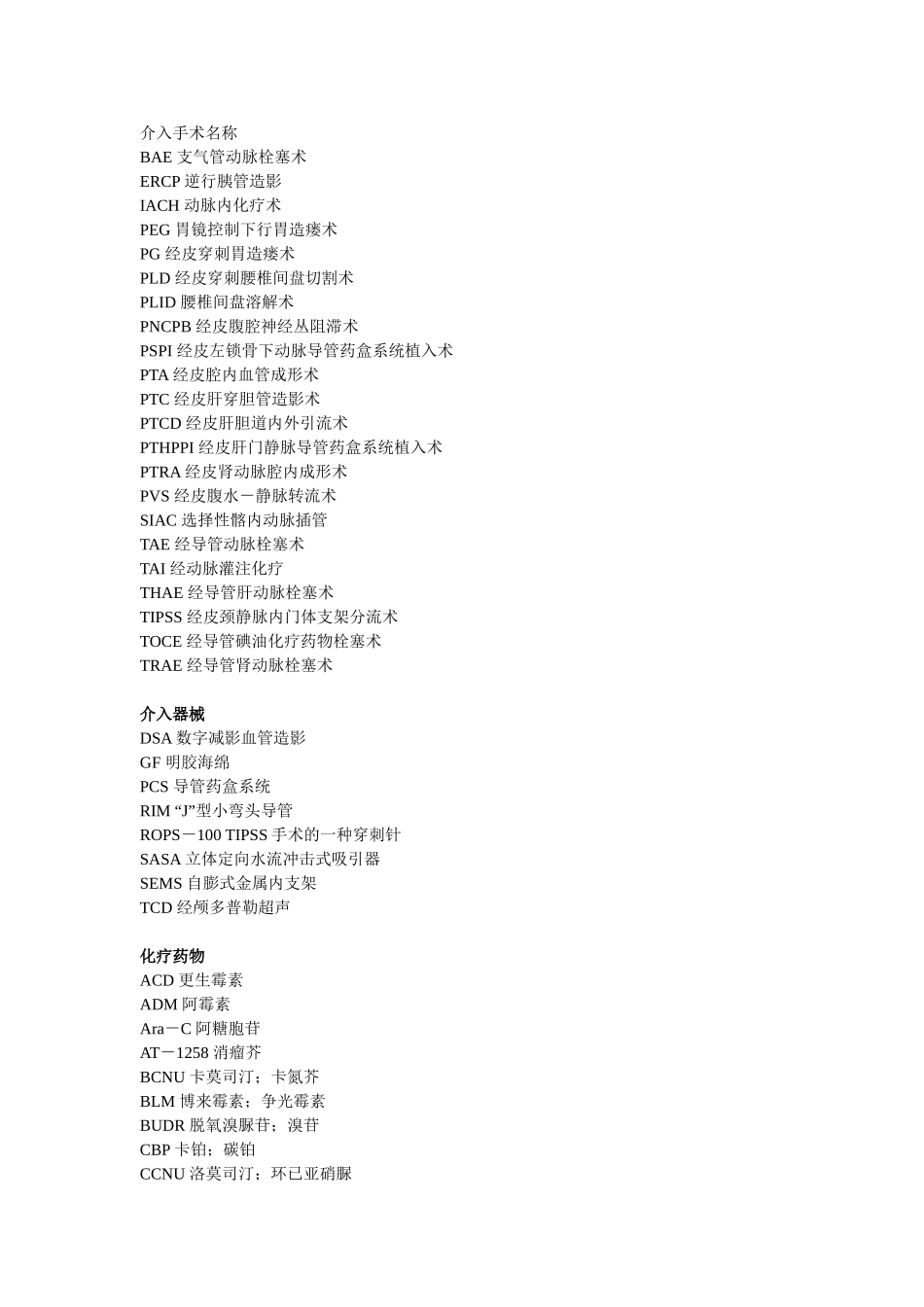 介入手术名称
BAE 支气管动脉栓塞术
ERCP 逆行胰管造影
IACH 动脉内化疗术
PEG 胃镜控制下行胃造瘘术
PG 经皮穿刺胃造瘘术
PLD 经皮穿刺腰椎间盘切割术
PLID 腰椎间盘溶解术
PNCPB 经皮腹腔神经丛阻滞术
PSPI 经皮左锁骨下动脉导管药盒系统植入术
PTA 经皮腔内血管成形术
PTC 经皮肝穿胆管造影术
PTCD 经皮肝胆道内外引流术
PTHPPI 经皮肝门静脉导管药盒系统植入术
PTRA 经皮肾动脉腔内成形术
PVS 经皮腹水－静脉转流术
SIAC 选择性髂内动脉插管
TAE 经导管动脉栓塞术
TAI 经动脉灌注化疗
THAE 经导管肝动脉栓塞术
TIPSS 经皮颈静脉内门体支架分流术
TOCE 经导管碘油化疗药物栓塞术
TRAE 经导管肾动脉栓塞术

介入器械
DSA 数字减影血管造影
GF 明胶海绵
PCS 导管药盒系统
RIM “J”型小弯头导管
ROPS－100 TIPSS 手术的一种穿刺针
SASA 立体定向水流冲击式吸引器
SEMS 自膨式金属内支架
TCD 经颅多普勒超声

化疗药物
ACD 更生霉素
ADM 阿霉素
Ara－C 阿糖胞苷
AT－1258 消瘤芥
BCNU 卡莫司汀；卡氮芥
BLM 博来霉素；争光霉素
BUDR 脱氧溴脲苷；溴苷
CBP 卡铂；碳铂
CCNU 洛莫司汀；环已亚硝脲